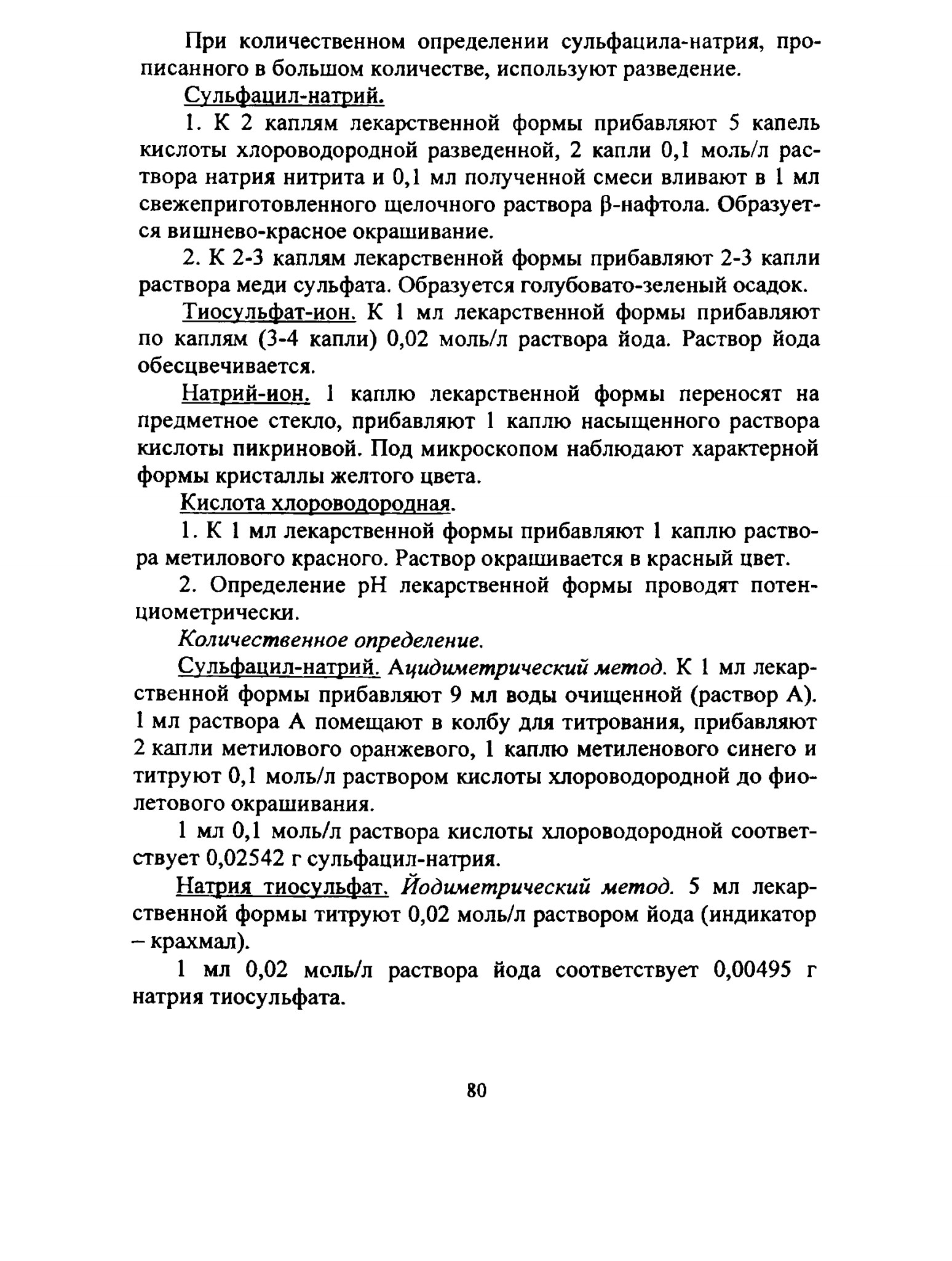 При количественном определении сульфацила-натрия, прописанного в большом количестве, используют разведение.

Сульфацил-натрий.

1. К 2 каплям лекарственной формы прибавляют 5 капель кислоты хлороводородной разведенной, 2 капли 0,1 моль/л раствора натрия нитрита и 0,1 мл полученной смеси вливают в 1 мл свежеприготовленного щелочного раствора β-нафтола. Образуется вишнево-красное окрашивание.

2. К 2-3 каплям лекарственной формы прибавляют 2-3 капли раствора меди сульфата. Образуется голубовато-зеленый осадок.

Тиосульфат-ион. К 1 мл лекарственной формы прибавляют по каплям (3-4 капли) 0,02 моль/л раствора йода. Раствор йода обесцвечивается.

Натрий-ион. 1 каплю лекарственной формы переносят на предметное стекло, прибавляют 1 каплю насыщенного раствора кислоты пикриновой. Под микроскопом наблюдают характерной формы кристаллы желтого цвета.

Кислота хлороводородная.

1. К 1 мл лекарственной формы прибавляют 1 каплю раствора метилового красного. Раствор окрашивается в красный цвет.

2. Определение pH лекарственной формы проводят потенциометрически.

Количественное определение.

Сульфацил-натрий. Ацидиметрический метод. К 1 мл лекарственной формы прибавляют 9 мл воды очищенной (раствор А). 1 мл раствора А помещают в колбу для титрования, прибавляют 2 капли метилового оранжевого, 1 каплю метиленового синего и титруют 0,1 моль/л раствором кислоты хлороводородной до фиолетового окрашивания.

1 мл 0,1 моль/л раствора кислоты хлороводородной соответствует 0,02542 г сульфацил-натрия.

Натрия тиосульфат. Йодиметрический метод. 5 мл лекарственной формы титруют 0,02 моль/л раствором йода (индикатор – крахмал).

1 мл 0,02 моль/л раствора йода соответствует 0,00495 г натрия тиосульфата.

80